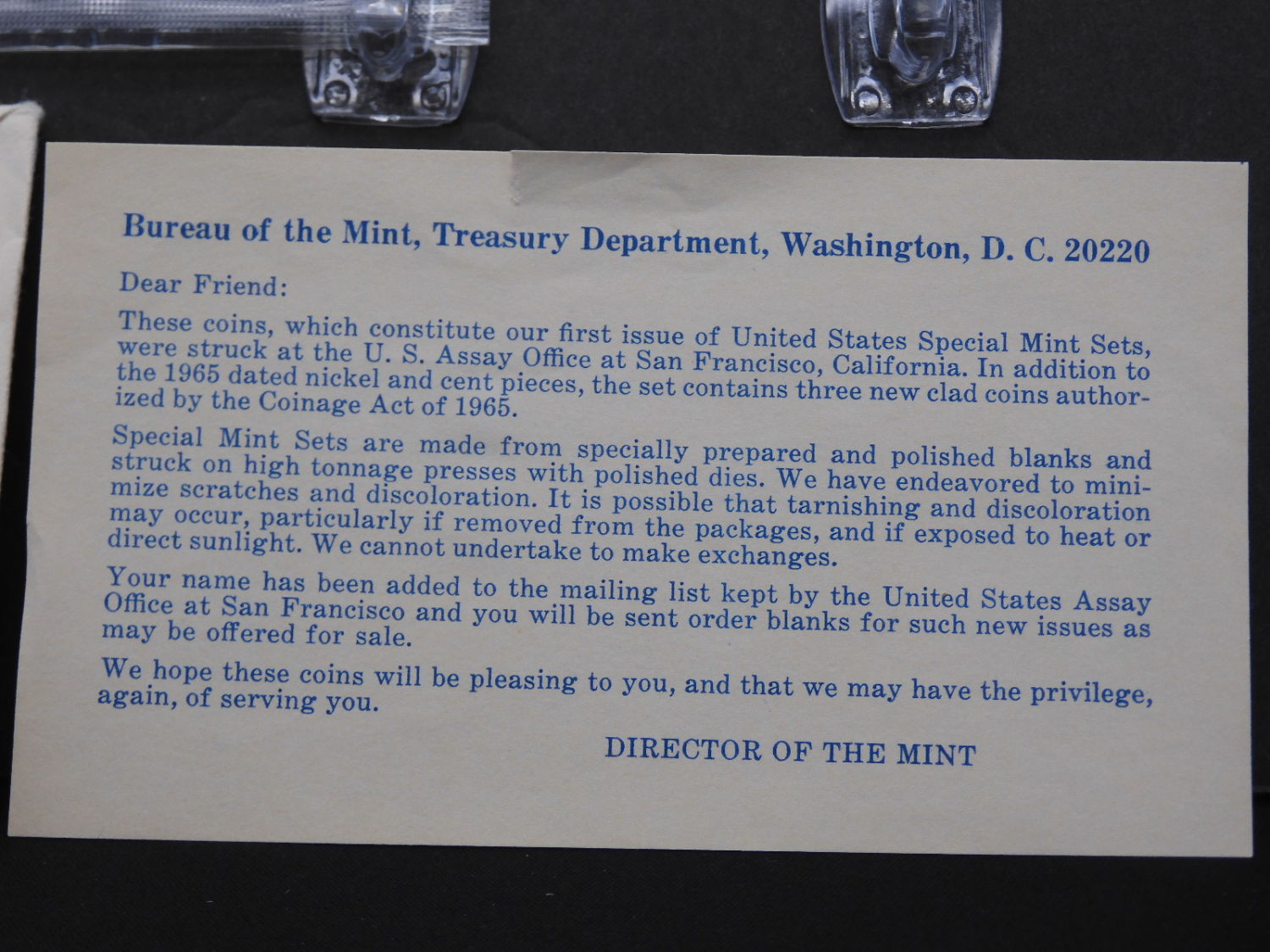 Bureau of the Mint, Treasury Department, Washington, D. C. 20220

Dear Friend:

These coins, which constitute our first issue of United States Special Mint Sets, were struck at the U. S. Assay Office at San Francisco, California. In addition to the 1965 dated nickel and cent pieces, the set contains three new clad coins authorized by the Coinage Act of 1965.

Special Mint Sets are made from specially prepared and polished blanks and struck on high tonnage presses with polished dies. We have endeavored to minimize scratches and discoloration. It is possible that tarnishing and discoloration may occur, particularly if removed from the packages, and if exposed to heat or direct sunlight. We cannot undertake to make exchanges.

Your name has been added to the mailing list kept by the United States Assay Office at San Francisco and you will be sent order blanks for such new issues as may be offered for sale.

We hope these coins will be pleasing to you, and that we may have the privilege, again, of serving you.

DIRECTOR OF THE MINT